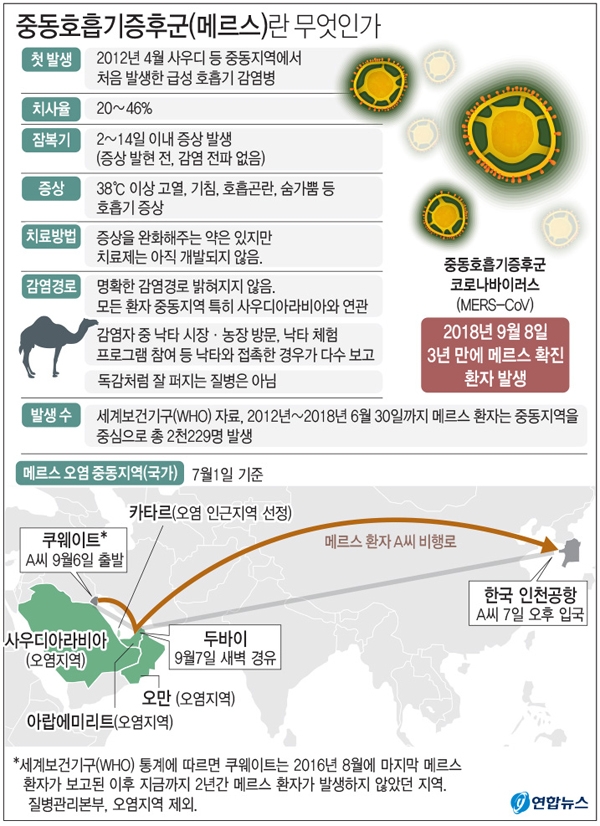 중동호흡기증후군(메르스)란 무엇인가

첫 발생
2012년 4월 사우디 등 중동지역에서 처음 발생한 급성 호흡기 감염병

치사율
20~46%

잠복기
2~14일 이내 증상 발생 (증상 발현 전, 감염 전파 없음)

증상
38℃ 이상 고열, 기침, 호흡곤란, 숨가쁨 등 호흡기 증상

치료방법
증상을 완화해주는 약은 있지만 치료제는 아직 개발되지 않음.

감염경로
명확한 감염경로 밝혀지지 않음.
모든 환자 중동지역 특히 사우디아라비아와 연관

감염자 중 낙타 시장 · 농장 방문, 낙타 체험 프로그램 참여 등 낙타와 접촉한 경우가 다수 보고

독감처럼 잘 퍼지는 질병은 아님

중동호흡기증후군 코로나바이러스 (MERS-CoV)

2018년 9월 8일 3년 만에 메르스 확진 환자 발생

발생 수
세계보건기구(WHO) 자료, 2012년~2018년 6월 30일까지 메르스 환자는 중동지역을 중심으로 총 2천229명 발생

메르스 오염 중동지역(국가) 7월1일 기준

카타르(오염 인근지역 선정)
쿠웨이트*
A씨 9월6일 출발
메르스 환자 A씨 비행로
한국 인천공항
A씨 7일 오후 입국
사우디아라비아 (오염지역)
두바이
9월7일 새벽 경유
오만 (오염지역)
아랍에미리트(오염지역)

*세계보건기구(WHO) 통계에 따르면 쿠웨이트는 2016년 8월에 마지막 메르스 환자가 보고된 이후 지금까지 2년간 메르스 환자가 발생하지 않았던 지역. 질병관리본부, 오염지역 제외.

연합뉴스